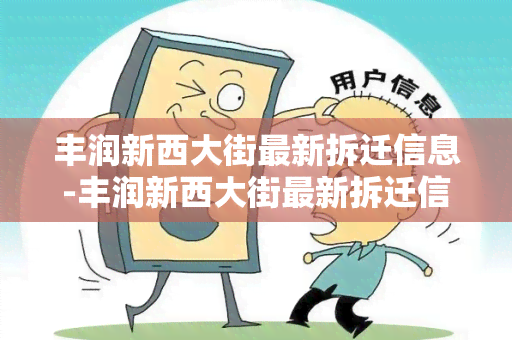 用户信息

丰润新西大街最新拆迁信息-丰润新西大街最新拆迁信